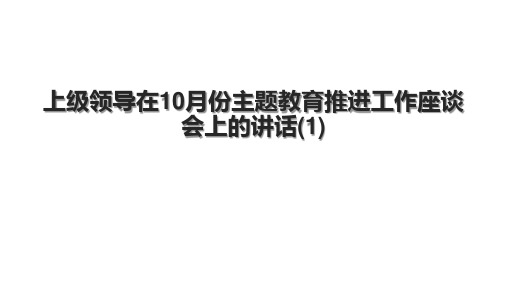 上级领导在10月份主题教育推进工作座谈会上的讲话(1)